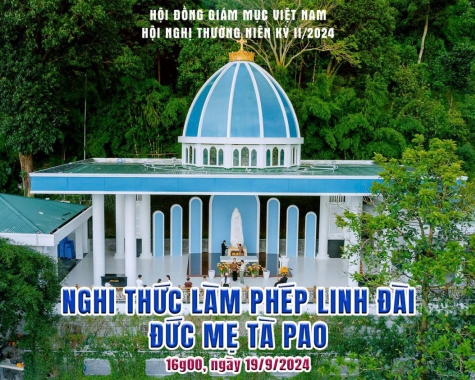 HỘI ĐỒNG GIÁM MỤC VIỆT NAM
HỘI NGHỊ THƯỜNG NIÊN KỲ II/2024

NGHI THỨC LÀM PHÉP LINH ĐÀI
ĐỨC MẸ TÀ PAO

16g00, ngày 19/9/2024